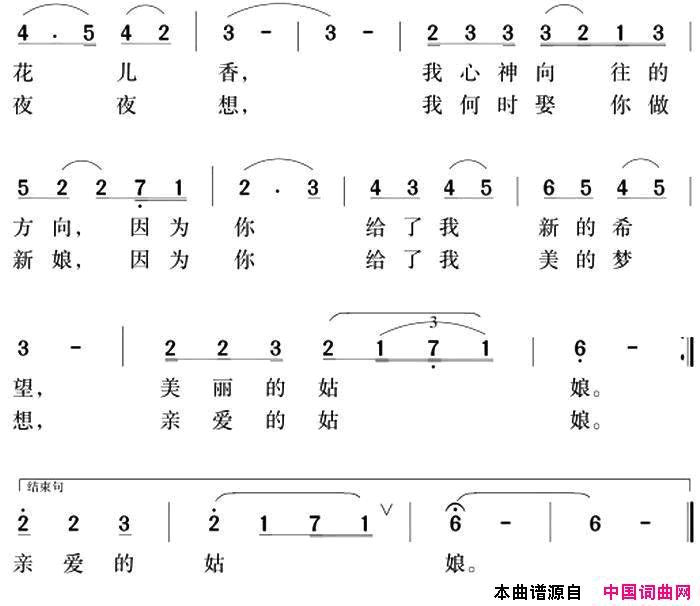 4 . 5 4 2 | 3 - | 3 - | 2 3 3 3 2 1 3 |

花 儿 香， 我 心 神 向 往 的

夜 夜 想， 我 何 时 娶 你 做

5 2 2 7 1 | 2 . 3 | 4 3 4 5 | 6 5 4 5 |

方 向， 因 为 你 给 了 我 新 的 希

新 娘， 因 为 你 给 了 我 美 的 梦

3 - | 2 2 3 2 1 7 1 | 6 - :|

3

望， 美 丽 的 姑 娘。

想， 亲 爱 的 姑 娘。

结束句

2 2 3 | 2 1 7 1 | 6 - | 6 - ‖

亲 爱 的 姑 娘。

本曲谱源自 中国词曲网